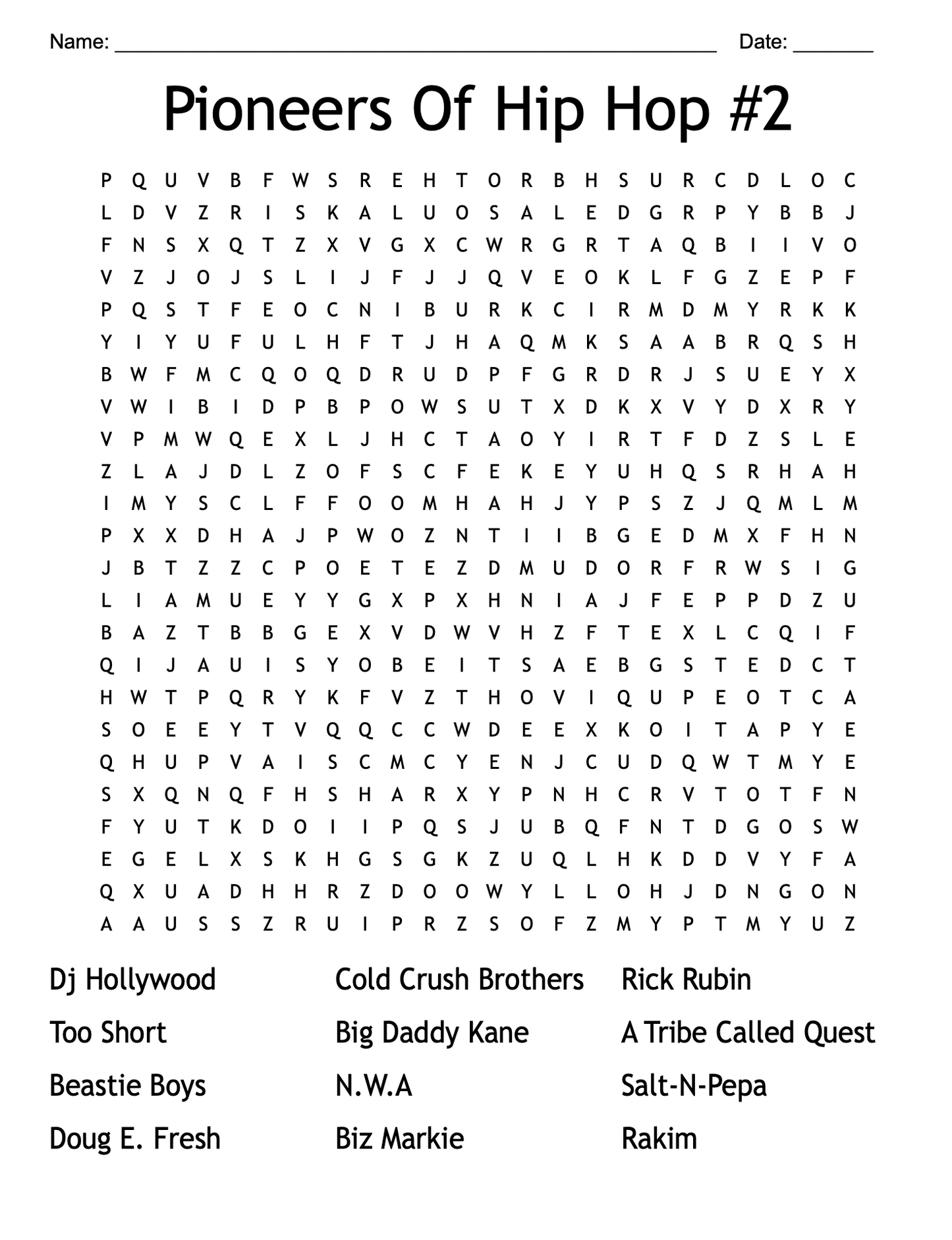 Name: ____ Date: ____

Pioneers Of Hip Hop #2

P Q U V B F W S R E H T O R B H S U R C D L O C
L D V Z R I S K A L U O S A L E D G R P Y B B J
F N S X Q T Z X V G X C W R G R T A Q B I I V O
V Z J O J S L I J F J J Q V E O K L F G Z E P F
P Q S T F E O C N I B U R K C I R M D M Y R K K
Y I Y U F U L H F T J H A Q M K S A A B R Q S H
B W F M C Q O Q D R U D P F G R D R J S U E Y X
V W I B I D P B P O W S U T X D K X V Y D X R Y
V P M W Q E X L J H C T A O Y I R T F D Z S L E
Z L A J D L Z O F S C F E K E Y U H Q S R H A H
I M Y S C L F F O O M H A H J Y P S Z J Q M L M
P X X D H A J P W O Z N T I I B G E D M X F H N
J B T Z Z C P O E T E Z D M U D O R F R W S I G
L I A M U E Y Y G X P X H N I A J F E P P D Z U
B A Z T B B G E X V D W V H Z F T E X L C Q I F
Q I J A U I S Y O B E I T S A E B G S T E D C T
H W T P Q R Y K F V Z T H O V I Q U P E O T C A
S O E E Y T V Q Q C C W D E E X K O I T A P Y E
Q H U P V A I S C M C Y E N J C U D Q W T M Y E
S X Q N Q F H S H A R X Y P N H C R V T O T F N
F Y U T K D O I I P Q S J U B Q F N T D G O S W
E G E L X S K H G S G K Z U Q L H K D D V Y F A
Q X U A D H H R Z D O O W Y L L O H J D N G O N
A A U S S Z R U I P R Z S O F Z M Y P T M Y U Z

Dj Hollywood
Too Short
Beastie Boys
Doug E. Fresh

Cold Crush Brothers
Big Daddy Kane
N.W.A
Biz Markie

Rick Rubin
A Tribe Called Quest
Salt-N-Pepa
Rakim